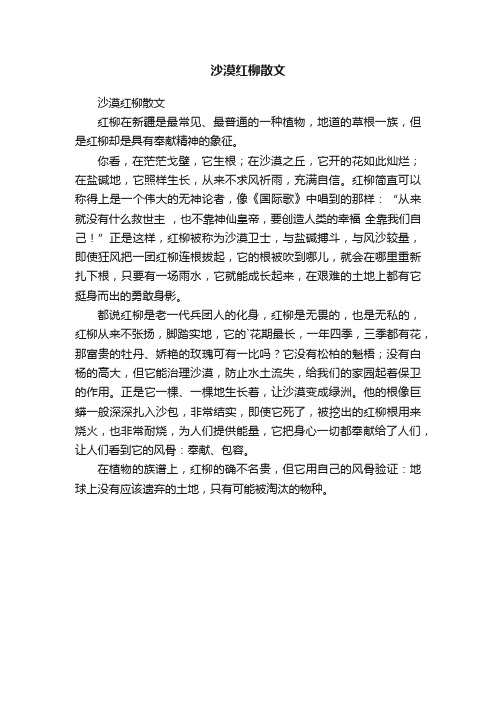 沙漠红柳散文

沙漠红柳散文

红柳在新疆是最常见、最普通的一种植物，地道的草根一族，但是红柳却是具有奉献精神的象征。

你看，在茫茫戈壁，它生根；在沙漠之丘，它开的花如此灿烂；在盐碱地，它照样生长，从来不求风祈雨，充满自信。红柳简直可以称得上是一个伟大的无神论者，像《国际歌》中唱到的那样：“从来就没有什么救世主 ，也不靠神仙皇帝，要创造人类的幸福 全靠我们自己！”正是这样，红柳被称为沙漠卫士，与盐碱搏斗，与风沙较量，即使狂风把一团红柳连根拔起，它的根被吹到哪儿，就会在哪里重新扎下根，只要有一场雨水，它就能成长起来，在艰难的土地上都有它挺身而出的勇敢身影。

都说红柳是老一代兵团人的化身，红柳是无畏的，也是无私的，红柳从来不张扬，脚踏实地，它的`花期最长，一年四季，三季都有花，那富贵的牡丹、娇艳的玫瑰可有一比吗？它没有松柏的魁梧；没有白杨的高大，但它能治理沙漠，防止水土流失，给我们的家园起着保卫的作用。正是它一棵、一棵地生长着，让沙漠变成绿洲。他的根像巨蟒一般深深扎入沙包，非常结实，即使它死了，被挖出的红柳根用来烧火，也非常耐烧，为人们提供能量，它把身心一切都奉献给了人们，让人们看到它的风骨：奉献、包容。

在植物的族谱上，红柳的确不名贵，但它用自己的风骨验证：地球上没有应该遗弃的土地，只有可能被淘汰的物种。